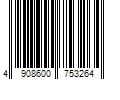 4 908600 753264